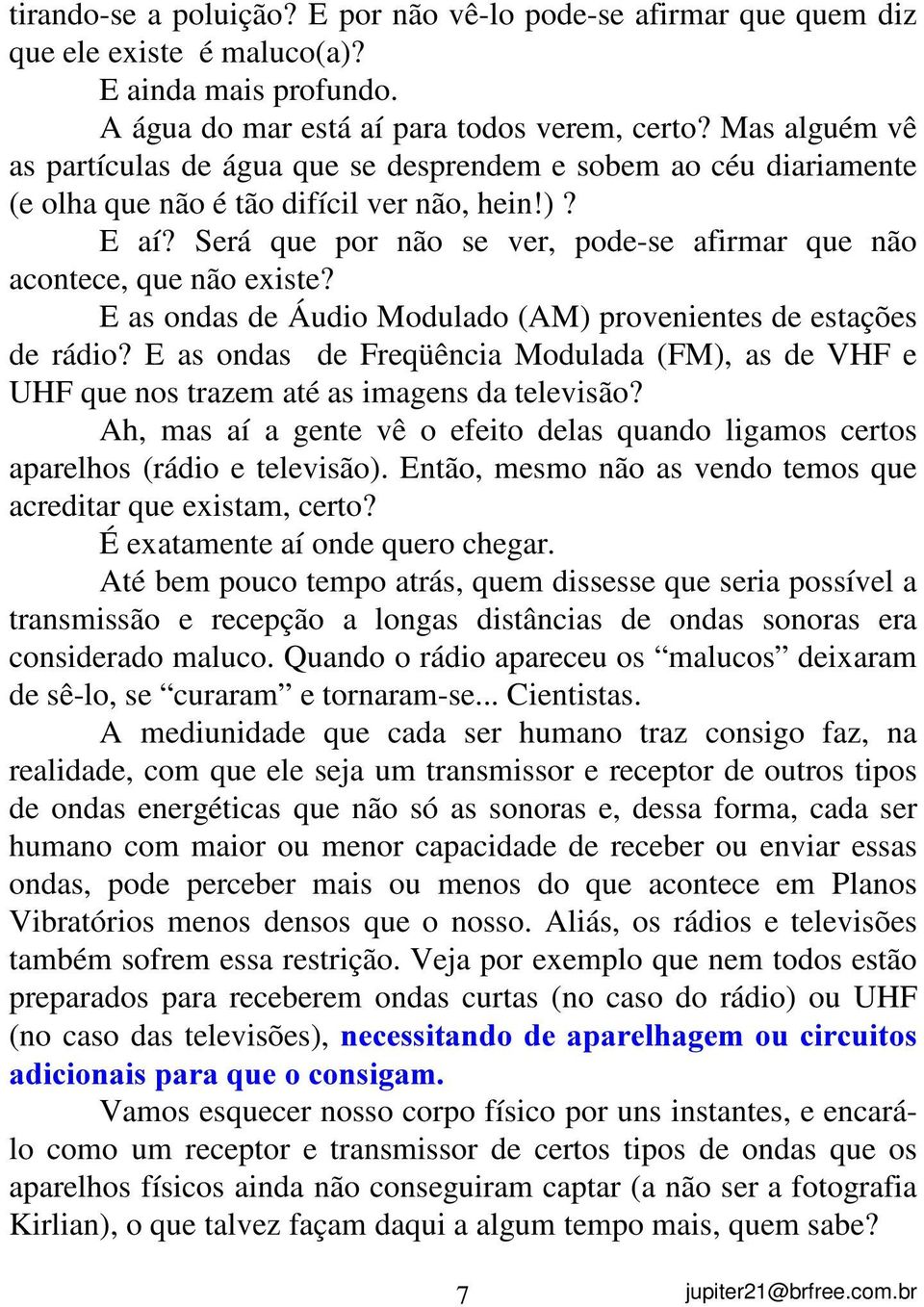 tirando-se a poluição? E por não vê-lo pode-se afirmar que quem diz que ele existe é maluco(a)?

E ainda mais profundo.

A água do mar está aí para todos verem, certo? Mas alguém vê as partículas de água que se desprendem e sobem ao céu diariamente (e olha que não é tão difícil ver não, hein!)?

E aí? Será que por não se ver, pode-se afirmar que não acontece, que não existe?

E as ondas de Áudio Modulado (AM) provenientes de estações de rádio? E as ondas de Freqüência Modulada (FM), as de VHF e UHF que nos trazem até as imagens da televisão?

Ah, mas aí a gente vê o efeito delas quando ligamos certos aparelhos (rádio e televisão). Então, mesmo não as vendo temos que acreditar que existam, certo?

É exatamente aí onde quero chegar.

Até bem pouco tempo atrás, quem dissesse que seria possível a transmissão e recepção a longas distâncias de ondas sonoras era considerado maluco. Quando o rádio apareceu os “malucos” deixaram de sê-lo, se “curaram” e tornaram-se... Cientistas.

A mediunidade que cada ser humano traz consigo faz, na realidade, com que ele seja um transmissor e receptor de outros tipos de ondas energéticas que não só as sonoras e, dessa forma, cada ser humano com maior ou menor capacidade de receber ou enviar essas ondas, pode perceber mais ou menos do que acontece em Planos Vibratórios menos densos que o nosso. Aliás, os rádios e televisões também sofrem essa restrição. Veja por exemplo que nem todos estão preparados para receberem ondas curtas (no caso do rádio) ou UHF (no caso das televisões), necessitando de aparelhagem ou circuitos adicionais para que o consigam.

Vamos esquecer nosso corpo físico por uns instantes, e encará-lo como um receptor e transmissor de certos tipos de ondas que os aparelhos físicos ainda não conseguiram captar (a não ser a fotografia Kirlian), o que talvez façam daqui a algum tempo mais, quem sabe?

7

jupiter21@brfree.com.br